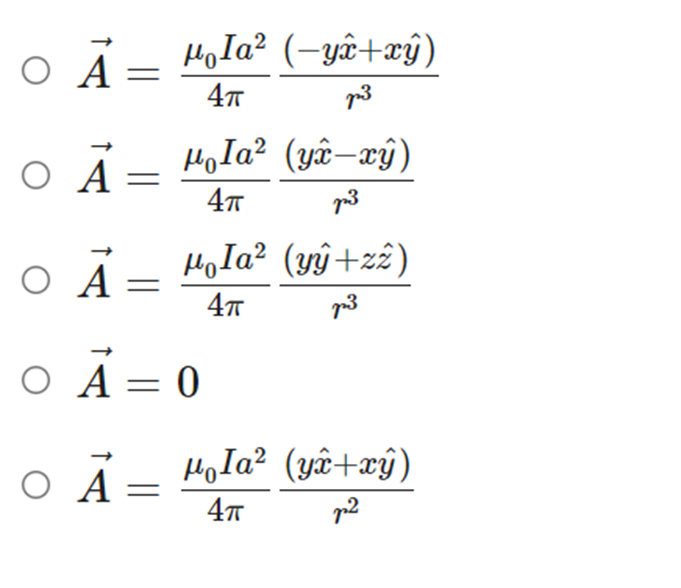 ○ $\vec{A} = \frac{\mu_0 I a^2}{4\pi} \frac{(-y\hat{x}+x\hat{y})}{r^3}$

○ $\vec{A} = \frac{\mu_0 I a^2}{4\pi} \frac{(y\hat{x}-x\hat{y})}{r^3}$

○ $\vec{A} = \frac{\mu_0 I a^2}{4\pi} \frac{(y\hat{y}+z\hat{z})}{r^3}$

○ $\vec{A} = 0$

○ $\vec{A} = \frac{\mu_0 I a^2}{4\pi} \frac{(y\hat{x}+x\hat{y})}{r^2}$